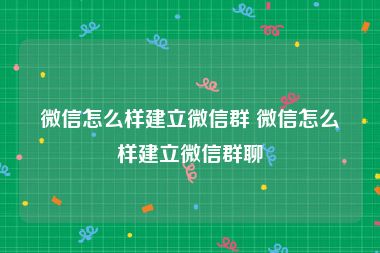 微信怎么样建立微信群 微信怎么样建立微信群聊